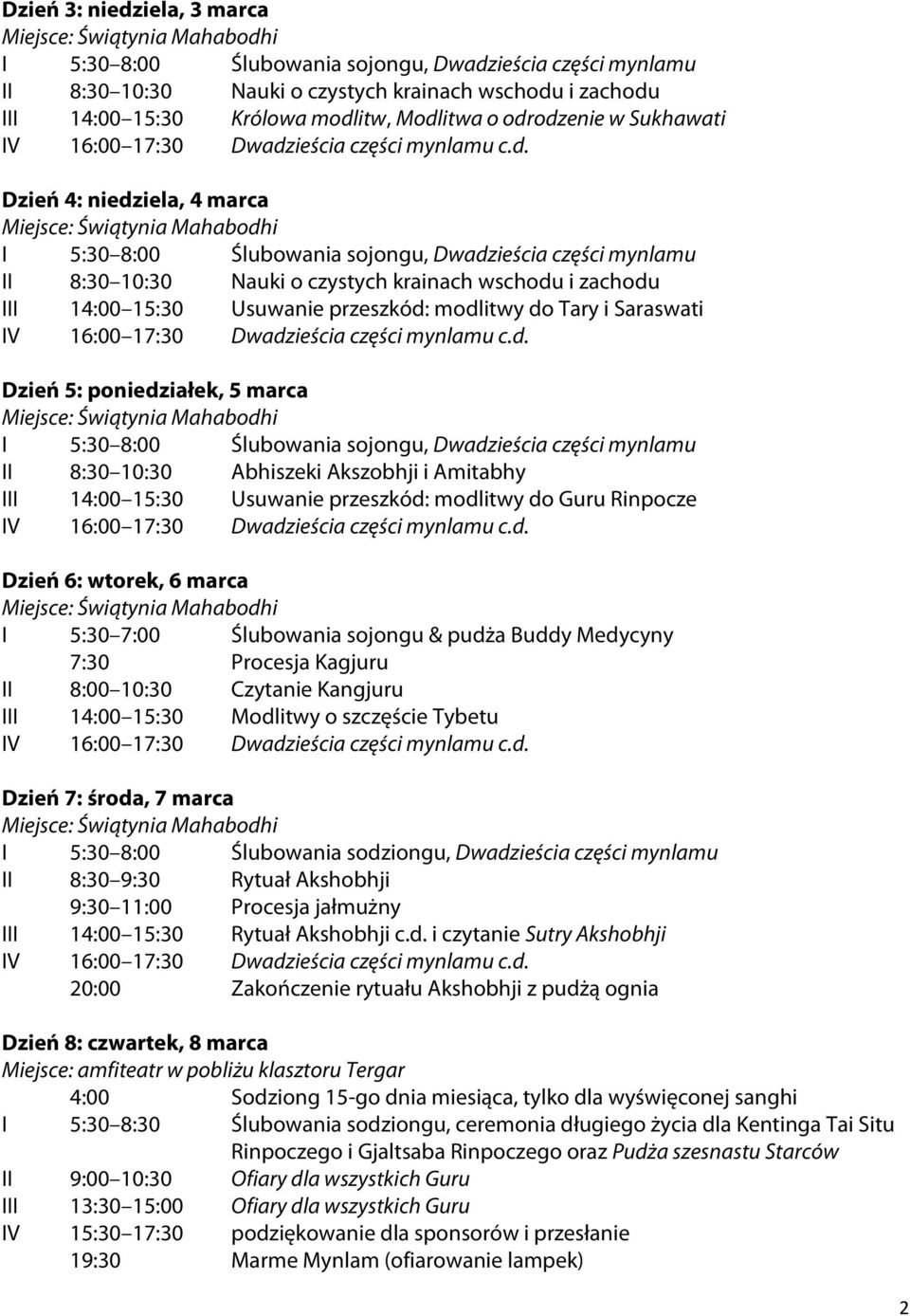 Dzień 3: niedziela, 3 marca
Miejsce: Świątynia Mahabodhi
I 5:30 8:00 Ślubowania sojongu, Dwadzieścia części mynlamu
II 8:30 10:30 Nauki o czystych krainach wschodu i zachodu
III 14:00 15:30 Królowa modlitw, Modlitwa o odrodzenie w Sukhawati
IV 16:00 17:30 Dwadzieścia części mynlamu c.d.

Dzień 4: niedziela, 4 marca
Miejsce: Świątynia Mahabodhi
I 5:30 8:00 Ślubowania sojongu, Dwadzieścia części mynlamu
II 8:30 10:30 Nauki o czystych krainach wschodu i zachodu
III 14:00 15:30 Usuwanie przeszkód: modlitwy do Tary i Saraswati
IV 16:00 17:30 Dwadzieścia części mynlamu c.d.

Dzień 5: poniedziałek, 5 marca
Miejsce: Świątynia Mahabodhi
I 5:30 8:00 Ślubowania sojongu, Dwadzieścia części mynlamu
II 8:30 10:30 Abhiszeki Akszobhji i Amitabhy
III 14:00 15:30 Usuwanie przeszkód: modlitwy do Guru Rinpocze
IV 16:00 17:30 Dwadzieścia części mynlamu c.d.

Dzień 6: wtorek, 6 marca
Miejsce: Świątynia Mahabodhi
I 5:30 7:00 Ślubowania sojongu & pudża Buddy Medycyny
7:30 Procesja Kagjuru
II 8:00 10:30 Czytanie Kangjuru
III 14:00 15:30 Modlitwy o szczęście Tybetu
IV 16:00 17:30 Dwadzieścia części mynlamu c.d.

Dzień 7: środa, 7 marca
Miejsce: Świątynia Mahabodhi
I 5:30 8:00 Ślubowania sodziongu, Dwadzieścia części mynlamu
II 8:30 9:30 Rytuał Akshobhji
9:30 11:00 Procesja jałmużny
III 14:00 15:30 Rytuał Akshobhji c.d. i czytanie Sutry Akshobhji
IV 16:00 17:30 Dwadzieścia części mynlamu c.d.
20:00 Zakończenie rytuału Akshobhji z pudżą ognia

Dzień 8: czwartek, 8 marca
Miejsce: amfiteatr w pobliżu klasztoru Tergar
4:00 Sodziong 15-go dnia miesiąca, tylko dla wyświęconej sanghi
I 5:30 8:30 Ślubowania sodziongu, ceremonia długiego życia dla Kentinga Tai Situ Rinpoczego i Gjaltsaba Rinpoczego oraz Pudża szesnastu Starców
II 9:00 10:30 Ofiary dla wszystkich Guru
III 13:30 15:00 Ofiary dla wszystkich Guru
IV 15:30 17:30 podziękowanie dla sponsorów i przesłanie
19:30 Marme Mynlam (ofiarowanie lampek)

2